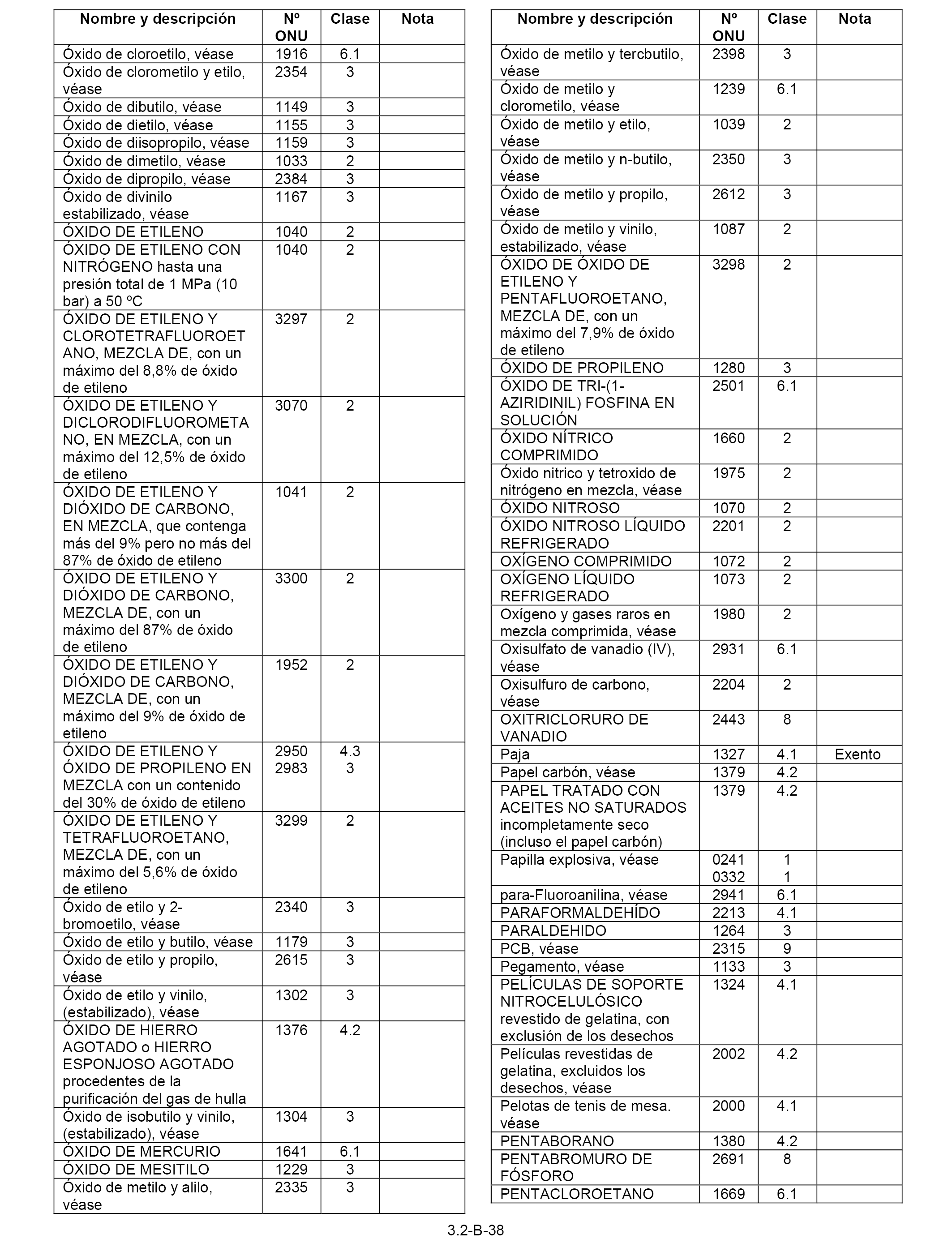 | Nombre y descripción | Nº ONU | Clase | Nota |
|---|---|---|---|
| Óxido de cloroetilo, véase | 1916 | 6.1 | |
| Óxido de clorometilo y etilo, véase | 2354 | 3 | |
| Óxido de dibutilo, véase | 1149 | 3 | |
| Óxido de dietilo, véase | 1155 | 3 | |
| Óxido de diisopropilo, véase | 1159 | 3 | |
| Óxido de dimetilo, véase | 1033 | 2 | |
| Óxido de dipropilo, véase | 2384 | 3 | |
| Óxido de divinilo estabilizado, véase | 1167 | 3 | |
| ÓXIDO DE ETILENO | 1040 | 2 | |
| ÓXIDO DE ETILENO CON NITRÓGENO hasta una presión total de 1 MPa (10 bar) a 50 ºC | 1040 | 2 | |
| ÓXIDO DE ETILENO Y CLOROTETRAFLUOROETANO, MEZCLA DE, con un máximo del 8,8% de óxido de etileno | 3297 | 2 | |
| ÓXIDO DE ETILENO Y DICLORODIFLUOROMETANO, EN MEZCLA, con un máximo del 12,5% de óxido de etileno | 3070 | 2 | |
| ÓXIDO DE ETILENO Y DIÓXIDO DE CARBONO, EN MEZCLA, que contenga más del 9% pero no más del 87% de óxido de etileno | 1041 | 2 | |
| ÓXIDO DE ETILENO Y DIÓXIDO DE CARBONO, MEZCLA DE, con un máximo del 87% de óxido de etileno | 3300 | 2 | |
| ÓXIDO DE ETILENO Y DIÓXIDO DE CARBONO, MEZCLA DE, con un máximo del 9% de óxido de etileno | 1952 | 2 | |
| ÓXIDO DE ETILENO Y ÓXIDO DE PROPILENO EN MEZCLA con un contenido del 30% de óxido de etileno | 2950 2983 | 4.3 3 | |
| ÓXIDO DE ETILENO Y TETRAFLUOROETANO, MEZCLA DE, con un máximo del 5,6% de óxido de etileno | 3299 | 2 | |
| Óxido de etilo y 2-bromoetilo, véase | 2340 | 3 | |
| Óxido de etilo y butilo, véase | 1179 | 3 | |
| Óxido de etilo y propilo, véase | 2615 | 3 | |
| Óxido de etilo y vinilo, (estabilizado), véase | 1302 | 3 | |
| ÓXIDO DE HIERRO AGOTADO o HIERRO ESPONJOSO AGOTADO procedentes de la purificación del gas de hulla | 1376 | 4.2 | |
| Óxido de isobutilo y vinilo, (estabilizado), véase | 1304 | 3 | |
| ÓXIDO DE MERCURIO | 1641 | 6.1 | |
| ÓXIDO DE MESITILO | 1229 | 3 | |
| Óxido de metilo y alilo, véase | 2335 | 3 | |

| Nombre y descripción | Nº ONU | Clase | Nota |
|---|---|---|---|
| Óxido de metilo y tercbutilo, véase | 2398 | 3 | |
| Óxido de metilo y clorometilo, véase | 1239 | 6.1 | |
| Óxido de metilo y etilo, véase | 1039 | 2 | |
| Óxido de metilo y n-butilo, véase | 2350 | 3 | |
| Óxido de metilo y propilo, véase | 2612 | 3 | |
| Óxido de metilo y vinilo, estabilizado, véase | 1087 | 2 | |
| ÓXIDO DE ÓXIDO DE ETILENO Y PENTAFLUOROETANO, MEZCLA DE, con un máximo del 7,9% de óxido de etileno | 3298 | 2 | |
| ÓXIDO DE PROPILENO | 1280 | 3 | |
| ÓXIDO DE TRI-(1-AZIRIDINIL) FOSFINA EN SOLUCIÓN | 2501 | 6.1 | |
| ÓXIDO NÍTRICO COMPRIMIDO | 1660 | 2 | |
| Óxido nitrico y tetroxido de nitrógeno en mezcla, véase | 1975 | 2 | |
| ÓXIDO NITROSO | 1070 | 2 | |
| ÓXIDO NITROSO LÍQUIDO REFRIGERADO | 2201 | 2 | |
| OXÍGENO COMPRIMIDO | 1072 | 2 | |
| OXÍGENO LÍQUIDO REFRIGERADO | 1073 | 2 | |
| Oxígeno y gases raros en mezcla comprimida, véase | 1980 | 2 | |
| Oxisulfato de vanadio (IV), véase | 2931 | 6.1 | |
| Oxisulfuro de carbono, véase | 2204 | 2 | |
| OXITRICLORURO DE VANADIO | 2443 | 8 | |
| Paja | 1327 | 4.1 | Exento |
| Papel carbón, véase | 1379 | 4.2 | |
| PAPEL TRATADO CON ACEITES NO SATURADOS incompletamente seco (incluso el papel carbón) | 1379 | 4.2 | |
| Papilla explosiva, véase | 0241 0332 | 1 1 | |
| para-Fluoroanilina, véase | 2941 | 6.1 | |
| PARAFORMALDEHÍDO | 2213 | 4.1 | |
| PARALDEHIDO | 1264 | 3 | |
| PCB, véase | 2315 | 9 | |
| Pegamento, véase | 1133 | 3 | |
| PELÍCULAS DE SOPORTE NITROCELULÓSICO revestido de gelatina, con exclusión de los desechos | 1324 | 4.1 | |
| Películas revestidas de gelatina, excluidos los desechos, véase | 2002 | 4.2 | |
| Pelotas de tenis de mesa. véase | 2000 | 4.1 | |
| PENTABORANO | 1380 | 4.2 | |
| PENTABROMURO DE FÓSFORO | 2691 | 8 | |
| PENTACLOROETANO | 1669 | 6.1 | |

3.2-B-38